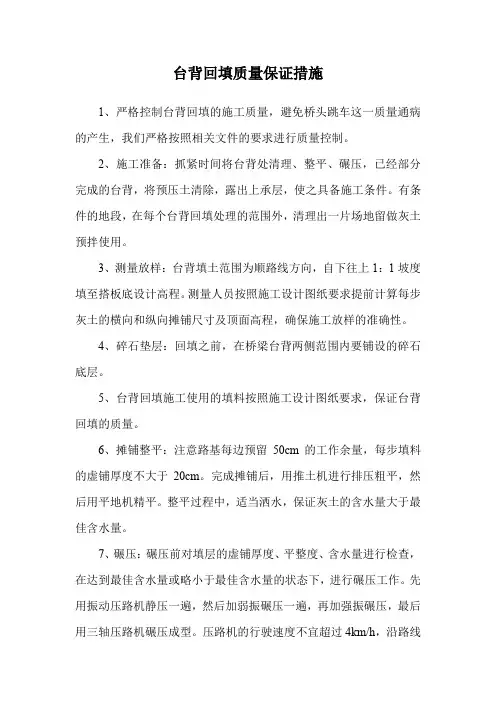 台背回填质量保证措施

1、严格控制台背回填的施工质量，避免桥头跳车这一质量通病的产生，我们严格按照相关文件的要求进行质量控制。

2、施工准备：抓紧时间将台背处清理、整平、碾压，已经部分完成的台背，将预压土清除，露出上承层，使之具备施工条件。有条件的地段，在每个台背回填处理的范围外，清理出一片场地留做灰土预拌使用。

3、测量放样：台背填土范围为顺路线方向，自下往上 1：1 坡度填至搭板底设计高程。测量人员按照施工设计图纸要求提前计算每步灰土的横向和纵向摊铺尺寸及顶面高程，确保施工放样的准确性。

4、碎石垫层：回填之前，在桥梁台背两侧范围内要铺设的碎石底层。

5、台背回填施工使用的填料按照施工设计图纸要求，保证台背回填的质量。

6、摊铺整平：注意路基每边预留 50cm 的工作余量，每步填料的虚铺厚度不大于 20cm。完成摊铺后，用推土机进行排压粗平，然后用平地机精平。整平过程中，适当洒水，保证灰土的含水量大于最佳含水量。

7、碾压：碾压前对填层的虚铺厚度、平整度、含水量进行检查，在达到最佳含水量或略小于最佳含水量的状态下，进行碾压工作。先用振动压路机静压一遍，然后加弱振碾压一遍，再加强振碾压，最后用三轴压路机碾压成型。压路机的行驶速度不宜超过 4km/h，沿路线